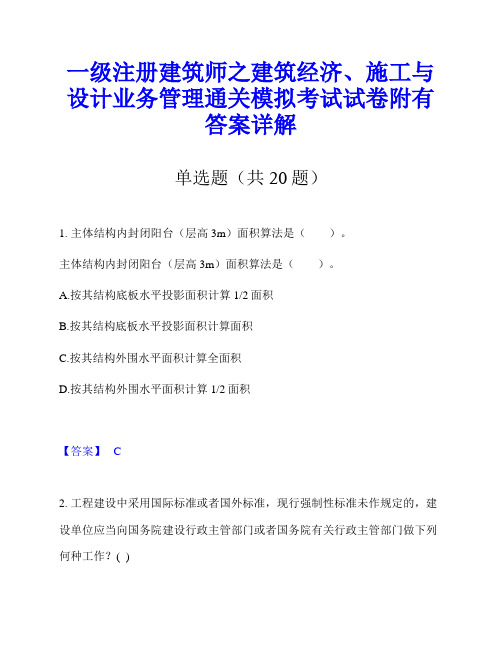 一级注册建筑师之建筑经济、施工与设计业务管理通关模拟考试试卷附有答案详解

单选题（共 20 题）

1. 主体结构内封闭阳台（层高 3m）面积算法是（　　）。

主体结构内封闭阳台（层高 3m）面积算法是（　　）。

A.按其结构底板水平投影面积计算 1/2 面积

B.按其结构底板水平投影面积计算面积

C.按其结构外围水平面积计算全面积

D.按其结构外围水平面积计算 1/2 面积

【答案】 C

2. 工程建设中采用国际标准或者国外标准，现行强制性标准未作规定的，建设单位应当向国务院建设行政主管部门或者国务院有关行政主管部门做下列何种工作？( )